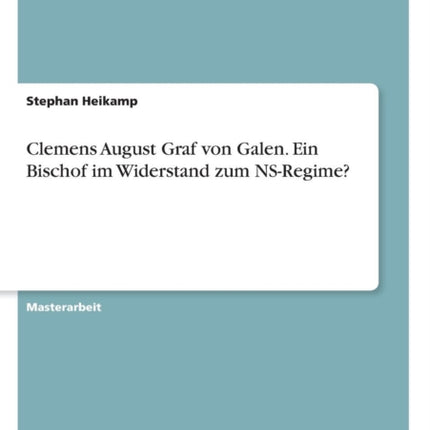 Stephan Heikamp

Clemens August Graf von Galen. Ein Bischof im Widerstand zum NS-Regime?

Masterarbeit